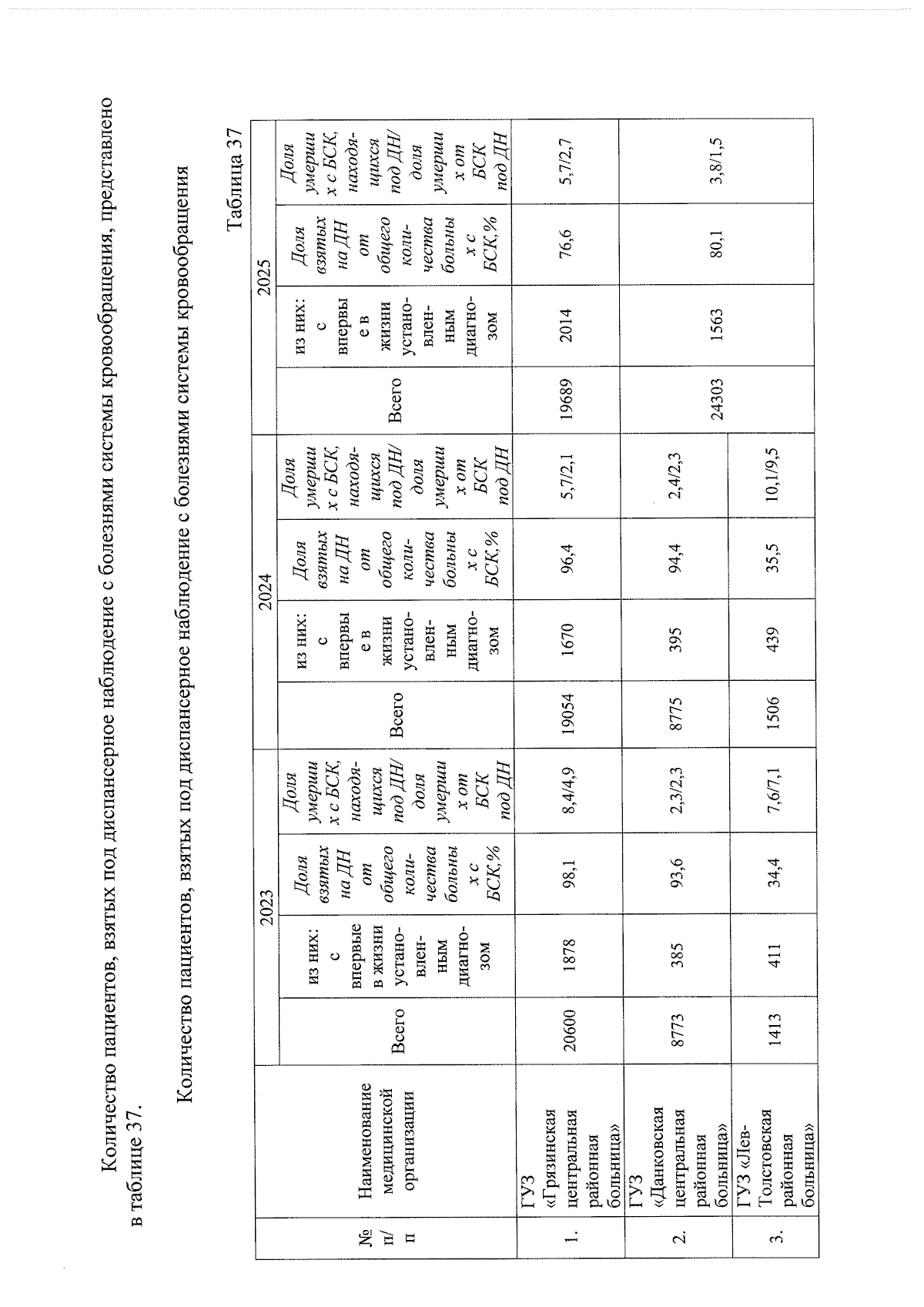 Количество пациентов, взятых под диспансерное наблюдение с болезнями системы кровообращения, представлено в таблице 37.

Количество пациентов, взятых под диспансерное наблюдение с болезнями системы кровообращения

Таблица 37

| № п/п | Наименование медицинской организации | 2023 | | | | 2024 | | | | 2025 | | | |
|---|---|---|---|---|---|---|---|---|---|---|---|---|---|
| | | Всего | из них: с впервые в жизни установленным диагнозом | Доля взятых на ДН от общего количества больных с БСК,% | Доля умерших с БСК, находящихся под ДН/ доля умерших от БСК под ДН | Всего | из них: с впервые в жизни установленным диагнозом | Доля взятых на ДН от общего количества больных с БСК,% | Доля умерших с БСК, находящихся под ДН/ доля умерших от БСК под ДН | Всего | из них: с впервые в жизни установленным диагнозом | Доля взятых на ДН от общего количества больных с БСК,% | Доля умерших с БСК, находящихся под ДН/ доля умерших от БСК под ДН |
| 1. | ГУЗ «Грязинская центральная районная больница» | 20600 | 1878 | 98,1 | 8,4/4,9 | 19054 | 1670 | 96,4 | 5,7/2,1 | 19689 | 2014 | 76,6 | 5,7/2,7 |
| 2. | ГУЗ «Данковская центральная районная больница» | 8773 | 385 | 93,6 | 2,3/2,3 | 8775 | 395 | 94,4 | 2,4/2,3 | 24303 | 1563 | 80,1 | 3,8/1,5 |
| 3. | ГУЗ «Лев-Толстовская районная больница» | 1413 | 411 | 34,4 | 7,6/7,1 | 1506 | 439 | 35,5 | 10,1/9,5 | | | | |